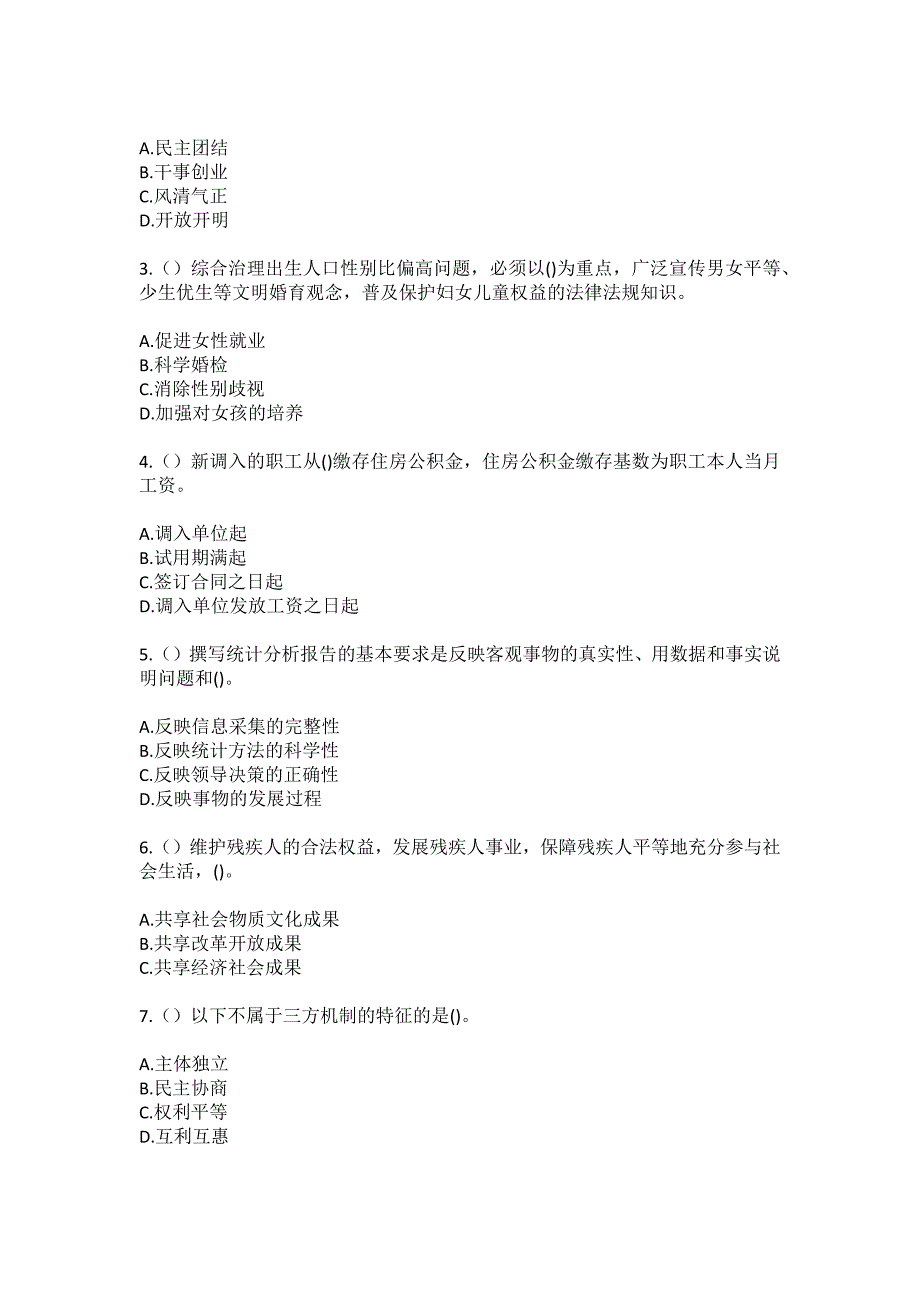 A.民主团结
B.干事创业
C.风清气正
D.开放开明

3.（）综合治理出生人口性别比偏高问题，必须以()为重点，广泛宣传男女平等、少生优生等文明婚育观念，普及保护妇女儿童权益的法律法规知识。

A.促进女性就业
B.科学婚检
C.消除性别歧视
D.加强对女孩的培养

4.（）新调入的职工从()缴存住房公积金，住房公积金缴存基数为职工本人当月工资。

A.调入单位起
B.试用期满起
C.签订合同之日起
D.调入单位发放工资之日起

5.（）撰写统计分析报告的基本要求是反映客观事物的真实性、用数据和事实说明问题和()。

A.反映信息采集的完整性
B.反映统计方法的科学性
C.反映领导决策的正确性
D.反映事物的发展过程

6.（）维护残疾人的合法权益，发展残疾人事业，保障残疾人平等地充分参与社会生活，()。

A.共享社会物质文化成果
B.共享改革开放成果
C.共享经济社会成果

7.（）以下不属于三方机制的特征的是()。

A.主体独立
B.民主协商
C.权利平等
D.互利互惠